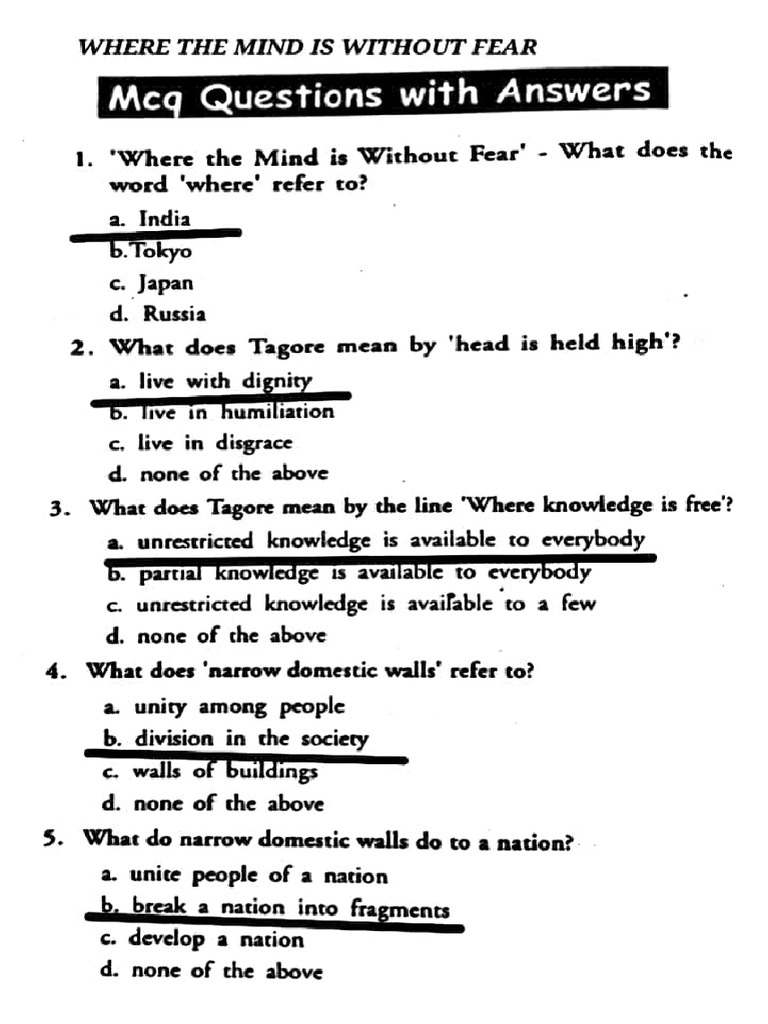 WHERE THE MIND IS WITHOUT FEAR

Mcq Questions with Answers

1. 'Where the Mind is Without Fear' - What does the word 'where' refer to?

a. India

b. Tokyo

c. Japan

d. Russia

2. What does Tagore mean by 'head is held high'?

a. live with dignity

b. live in humiliation

c. live in disgrace

d. none of the above

3. What does Tagore mean by the line 'Where knowledge is free'?

a. unrestricted knowledge is available to everybody

b. partial knowledge is available to everybody

c. unrestricted knowledge is available to a few

d. none of the above

4. What does 'narrow domestic walls' refer to?

a. unity among people

b. division in the society

c. walls of buildings

d. none of the above

5. What do narrow domestic walls do to a nation?

a. unite people of a nation

b. break a nation into fragments

c. develop a nation

d. none of the above